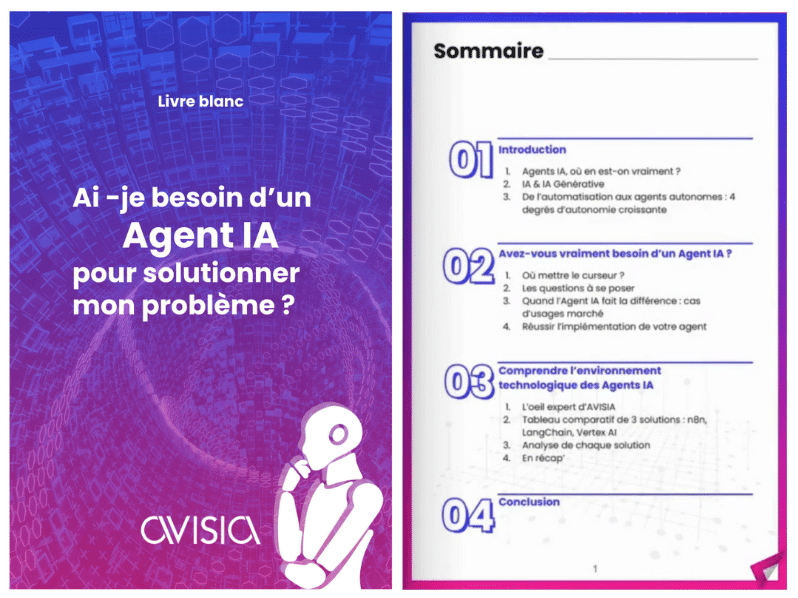 Livre blanc

Ai -je besoin d'un Agent IA pour solutionner mon problème ?

AVISIA

Sommaire

01 Introduction
1. Agents IA, où en est-on vraiment ?
2. IA & IA Générative
3. De l'automatisation aux agents autonomes : 4 degrés d'autonomie croissante

02 Avez-vous vraiment besoin d'un Agent IA ?
1. Où mettre le curseur ?
2. Les questions à se poser
3. Quand l'Agent IA fait la différence : cas d'usages marché
4. Réussir l'implémentation de votre agent

03 Comprendre l'environnement technologique des Agents IA
1. L'oeil expert d'AVISIA
2. Tableau comparatif de 3 solutions : n8n, LangChain, Vertex AI
3. Analyse de chaque solution
4. En récap'

04 Conclusion

1